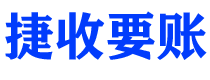 捷收要账